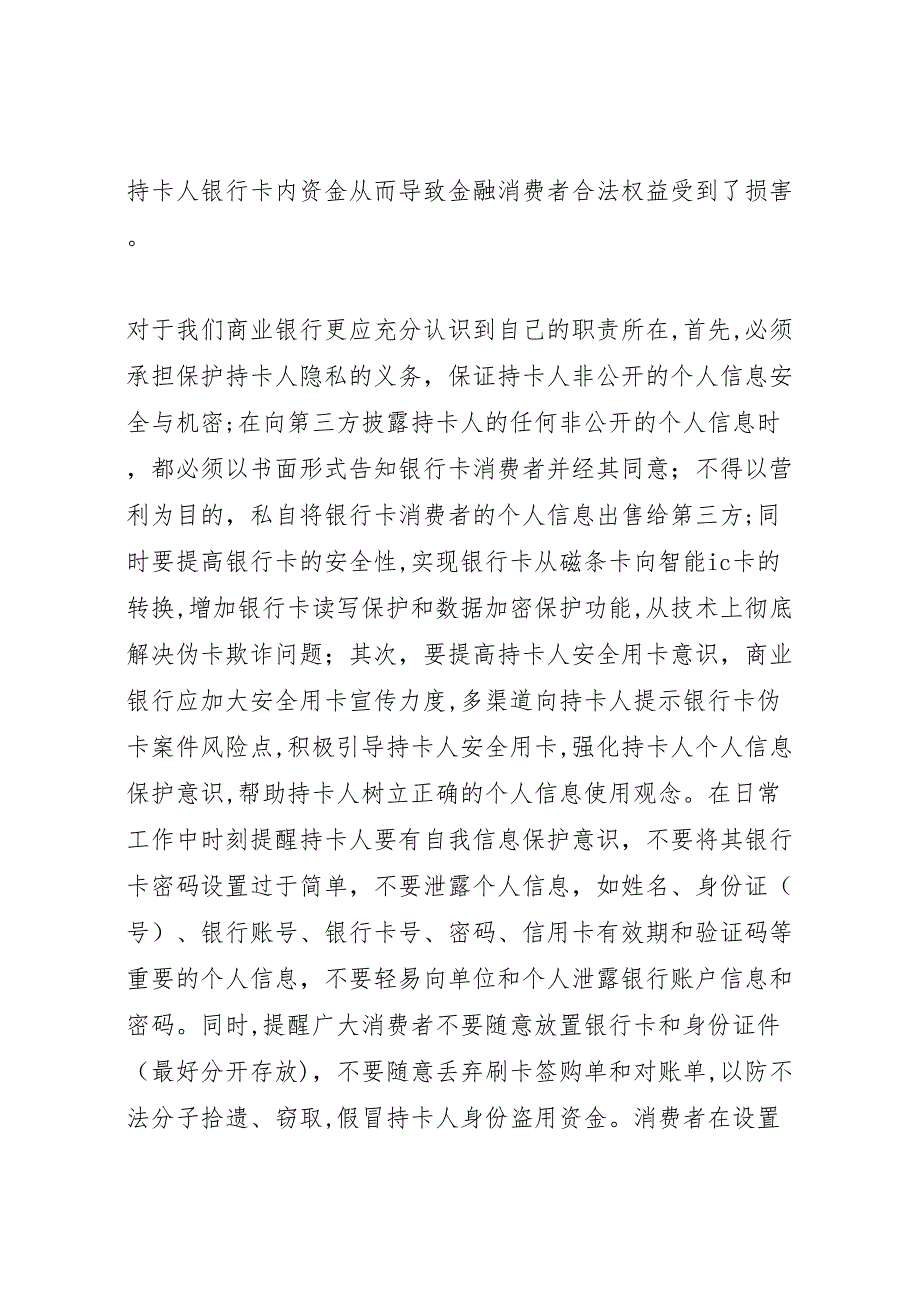 持卡人银行卡内资金从而导致金融消费者合法权益受到了损害。

对于我们商业银行更应充分认识到自己的职责所在,首先,必须承担保护持卡人隐私的义务，保证持卡人非公开的个人信息安全与机密;在向第三方披露持卡人的任何非公开的个人信息时，都必须以书面形式告知银行卡消费者并经其同意；不得以营利为目的，私自将银行卡消费者的个人信息出售给第三方;同时要提高银行卡的安全性,实现银行卡从磁条卡向智能ic卡的转换,增加银行卡读写保护和数据加密保护功能,从技术上彻底解决伪卡欺诈问题；其次，要提高持卡人安全用卡意识，商业银行应加大安全用卡宣传力度,多渠道向持卡人提示银行卡伪卡案件风险点,积极引导持卡人安全用卡,强化持卡人个人信息保护意识,帮助持卡人树立正确的个人信息使用观念。在日常工作中时刻提醒持卡人要有自我信息保护意识，不要将其银行卡密码设置过于简单，不要泄露个人信息，如姓名、身份证（号）、银行账号、银行卡号、密码、信用卡有效期和验证码等重要的个人信息，不要轻易向单位和个人泄露银行账户信息和密码。同时,提醒广大消费者不要随意放置银行卡和身份证件（最好分开存放)，不要随意丢弃刷卡签购单和对账单,以防不法分子拾遗、窃取,假冒持卡人身份盗用资金。消费者在设置